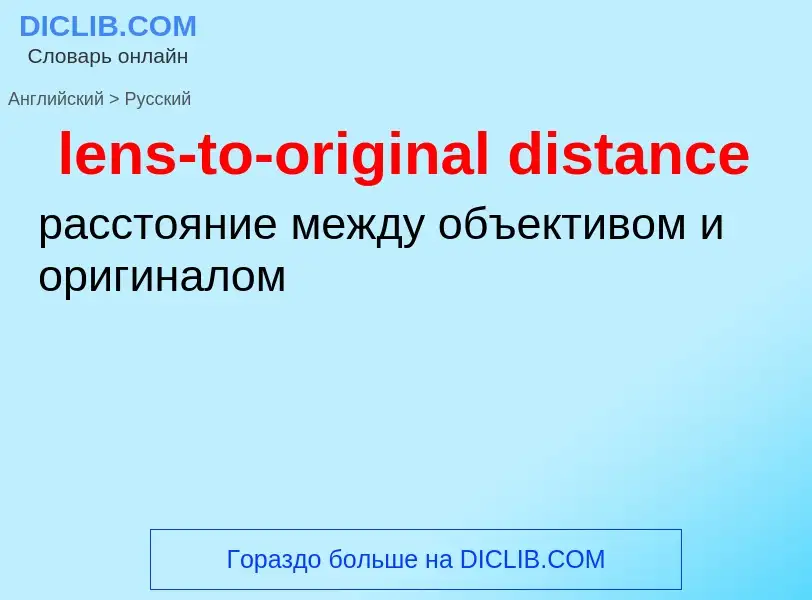 DICLIB.COM
Словарь онлайн

Английский > Русский

lens-to-original distance

расстояние между объективом и оригиналом

Гораздо больше на DICLIB.COM